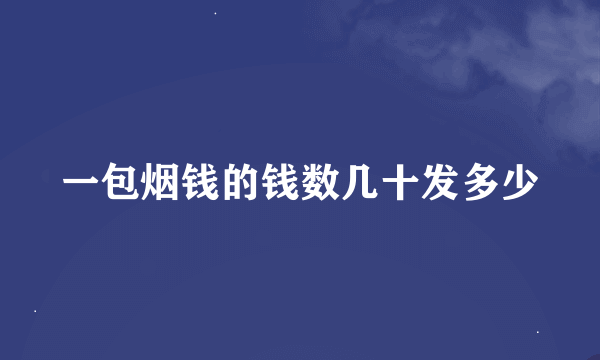 一包烟钱的钱数几十发多少